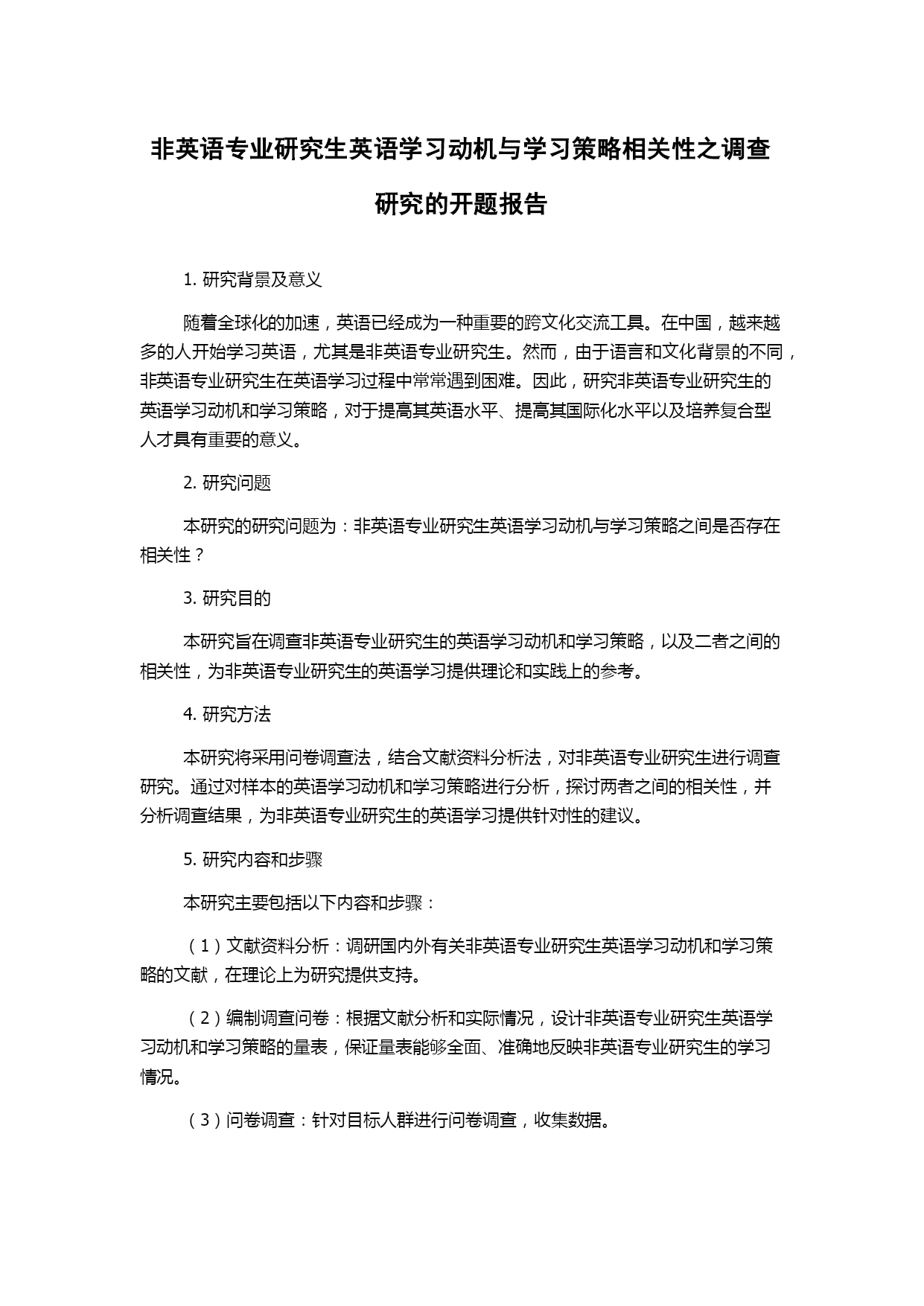 非英语专业研究生英语学习动机与学习策略相关性之调查研究的开题报告

1. 研究背景及意义

随着全球化的加速，英语已经成为一种重要的跨文化交流工具。在中国，越来越多的人开始学习英语，尤其是非英语专业研究生。然而，由于语言和文化背景的不同，非英语专业研究生在英语学习过程中常常遇到困难。因此，研究非英语专业研究生的英语学习动机和学习策略，对于提高其英语水平、提高其国际化水平以及培养复合型人才具有重要的意义。

2. 研究问题

本研究的研究问题为：非英语专业研究生英语学习动机与学习策略之间是否存在相关性？

3. 研究目的

本研究旨在调查非英语专业研究生的英语学习动机和学习策略，以及二者之间的相关性，为非英语专业研究生的英语学习提供理论和实践上的参考。

4. 研究方法

本研究将采用问卷调查法，结合文献资料分析法，对非英语专业研究生进行调查研究。通过对样本的英语学习动机和学习策略进行分析，探讨两者之间的相关性，并分析调查结果，为非英语专业研究生的英语学习提供针对性的建议。

5. 研究内容和步骤

本研究主要包括以下内容和步骤：

（1）文献资料分析：调研国内外有关非英语专业研究生英语学习动机和学习策略的文献，在理论上为研究提供支持。

（2）编制调查问卷：根据文献分析和实际情况，设计非英语专业研究生英语学习动机和学习策略的量表，保证量表能够全面、准确地反映非英语专业研究生的学习情况。

（3）问卷调查：针对目标人群进行问卷调查，收集数据。